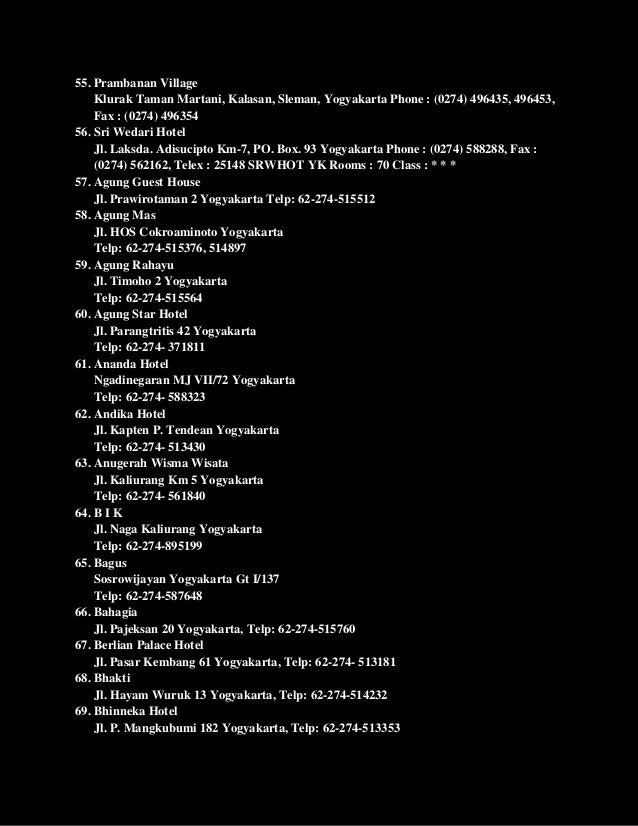 55. Prambanan Village
Klurak Taman Martani, Kalasan, Sleman, Yogyakarta Phone : (0274) 496435, 496453, Fax : (0274) 496354
56. Sri Wedari Hotel
Jl. Laksda. Adisucipto Km-7, PO. Box. 93 Yogyakarta Phone : (0274) 588288, Fax : (0274) 562162, Telex : 25148 SRWHOT YK Rooms : 70 Class : * * *
57. Agung Guest House
Jl. Prawirotaman 2 Yogyakarta Telp: 62-274-515512
58. Agung Mas
Jl. HOS Cokroaminoto Yogyakarta
Telp: 62-274-515376, 514897
59. Agung Rahayu
Jl. Timoho 2 Yogyakarta
Telp: 62-274-515564
60. Agung Star Hotel
Jl. Parangtritis 42 Yogyakarta
Telp: 62-274- 371811
61. Ananda Hotel
Ngadinegaran MJ VII/72 Yogyakarta
Telp: 62-274- 588323
62. Andika Hotel
Jl. Kapten P. Tendean Yogyakarta
Telp: 62-274- 513430
63. Anugerah Wisma Wisata
Jl. Kaliurang Km 5 Yogyakarta
Telp: 62-274- 561840
64. B I K
Jl. Naga Kaliurang Yogyakarta
Telp: 62-274-895199
65. Bagus
Sosrowijayan Yogyakarta Gt I/137
Telp: 62-274-587648
66. Bahagia
Jl. Pajeksan 20 Yogyakarta, Telp: 62-274-515760
67. Berlian Palace Hotel
Jl. Pasar Kembang 61 Yogyakarta, Telp: 62-274- 513181
68. Bhakti
Jl. Hayam Wuruk 13 Yogyakarta, Telp: 62-274-514232
69. Bhinneka Hotel
Jl. P. Mangkubumi 182 Yogyakarta, Telp: 62-274-513353